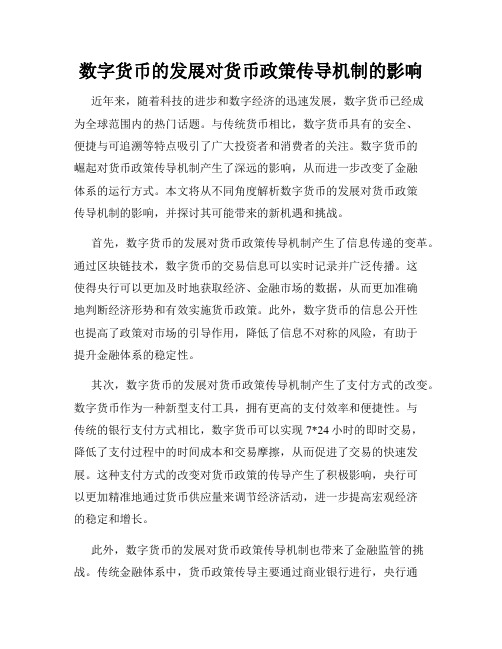 数字货币的发展对货币政策传导机制的影响

近年来，随着科技的进步和数字经济的迅速发展，数字货币已经成为全球范围内的热门话题。与传统货币相比，数字货币具有的安全、便捷与可追溯等特点吸引了广大投资者和消费者的关注。数字货币的崛起对货币政策传导机制产生了深远的影响，从而进一步改变了金融体系的运行方式。本文将从不同角度解析数字货币的发展对货币政策传导机制的影响，并探讨其可能带来的新机遇和挑战。

首先，数字货币的发展对货币政策传导机制产生了信息传递的变革。通过区块链技术，数字货币的交易信息可以实时记录并广泛传播。这使得央行可以更加及时地获取经济、金融市场的数据，从而更加准确地判断经济形势和有效实施货币政策。此外，数字货币的信息公开性也提高了政策对市场的引导作用，降低了信息不对称的风险，有助于提升金融体系的稳定性。

其次，数字货币的发展对货币政策传导机制产生了支付方式的改变。数字货币作为一种新型支付工具，拥有更高的支付效率和便捷性。与传统的银行支付方式相比，数字货币可以实现 7*24 小时的即时交易，降低了支付过程中的时间成本和交易摩擦，从而促进了交易的快速发展。这种支付方式的改变对货币政策的传导产生了积极影响，央行可以更加精准地通过货币供应量来调节经济活动，进一步提高宏观经济的稳定和增长。

此外，数字货币的发展对货币政策传导机制也带来了金融监管的挑战。传统金融体系中，货币政策传导主要通过商业银行进行，央行通